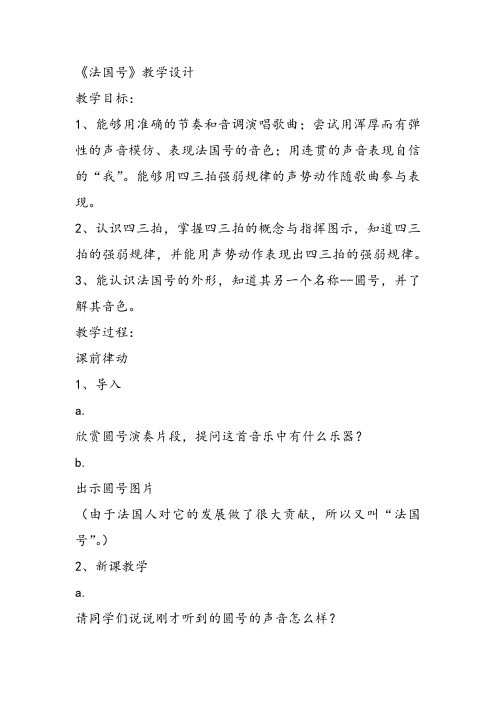 《法国号》教学设计

教学目标：

1、能够用准确的节奏和音调演唱歌曲；尝试用浑厚而有弹性的声音模仿、表现法国号的音色；用连贯的声音表现自信的“我”。能够用四三拍强弱规律的声势动作随歌曲参与表现。

2、认识四三拍，掌握四三拍的概念与指挥图示，知道四三拍的强弱规律，并能用声势动作表现出四三拍的强弱规律。

3、能认识法国号的外形，知道其另一个名称--圆号，并了解其音色。

教学过程：

课前律动

1、导入

a.

欣赏圆号演奏片段，提问这首音乐中有什么乐器？

b.

出示圆号图片

（由于法国人对它的发展做了很大贡献，所以又叫“法国号”。）

2、新课教学

a.

请同学们说说刚才听到的圆号的声音怎么样？